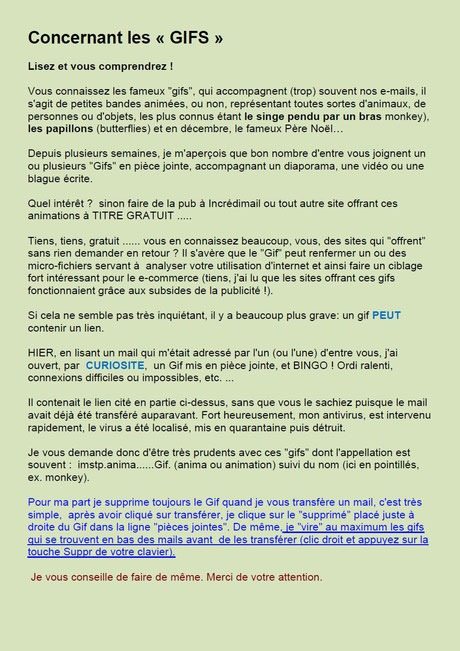 Concernant les « GIFS »

Lisez et vous comprendrez !

Vous connaissez les fameux "gifs", qui accompagnent (trop) souvent nos e-mails, il s'agit de petites bandes animées, ou non, représentant toutes sortes d'animaux, de personnes ou d'objets, les plus connus étant le singe pendu par un bras monkey), les papillons (butterflies) et en décembre, le fameux Père Noël…

Depuis plusieurs semaines, je m'aperçois que bon nombre d'entre vous joignent un ou plusieurs "Gifs" en pièce jointe, accompagnant un diaporama, une vidéo ou une blague écrite.

Quel intérêt ?  sinon faire de la pub à Incrédimail ou tout autre site offrant ces animations à TITRE GRATUIT .....

Tiens, tiens, gratuit ...... vous en connaissez beaucoup, vous, des sites qui "offrent" sans rien demander en retour ? Il s'avère que le "Gif" peut renfermer un ou des micro-fichiers servant à  analyser votre utilisation d'internet et ainsi faire un ciblage fort intéressant pour le e-commerce (tiens, j'ai lu que les sites offrant ces gifs fonctionnaient grâce aux subsides de la publicité !).

Si cela ne semble pas très inquiétant, il y a beaucoup plus grave: un gif PEUT contenir un lien.

HIER, en lisant un mail qui m'était adressé par l'un (ou l'une) d'entre vous, j'ai ouvert, par  CURIOSITE,  un Gif mis en pièce jointe, et BINGO ! Ordi ralenti, connexions difficiles ou impossibles, etc. ...

Il contenait le lien cité en partie ci-dessus, sans que vous le sachiez puisque le mail avait déjà été transféré auparavant. Fort heureusement, mon antivirus, est intervenu rapidement, le virus a été localisé, mis en quarantaine puis détruit.

Je vous demande donc d'être très prudents avec ces "gifs" dont l'appellation est souvent :  imstp.anima......Gif. (anima ou animation) suivi du nom (ici en pointillés, ex. monkey).

Pour ma part je supprime toujours le Gif quand je vous transfère un mail, c'est très simple,  après avoir cliqué sur transférer, je clique sur le "supprimé" placé juste à droite du Gif dans la ligne "pièces jointes". De même, je "vire" au maximum les gifs qui se trouvent en bas des mails avant  de les transférer (clic droit et appuyez sur la touche Suppr de votre clavier).

Je vous conseille de faire de même. Merci de votre attention.